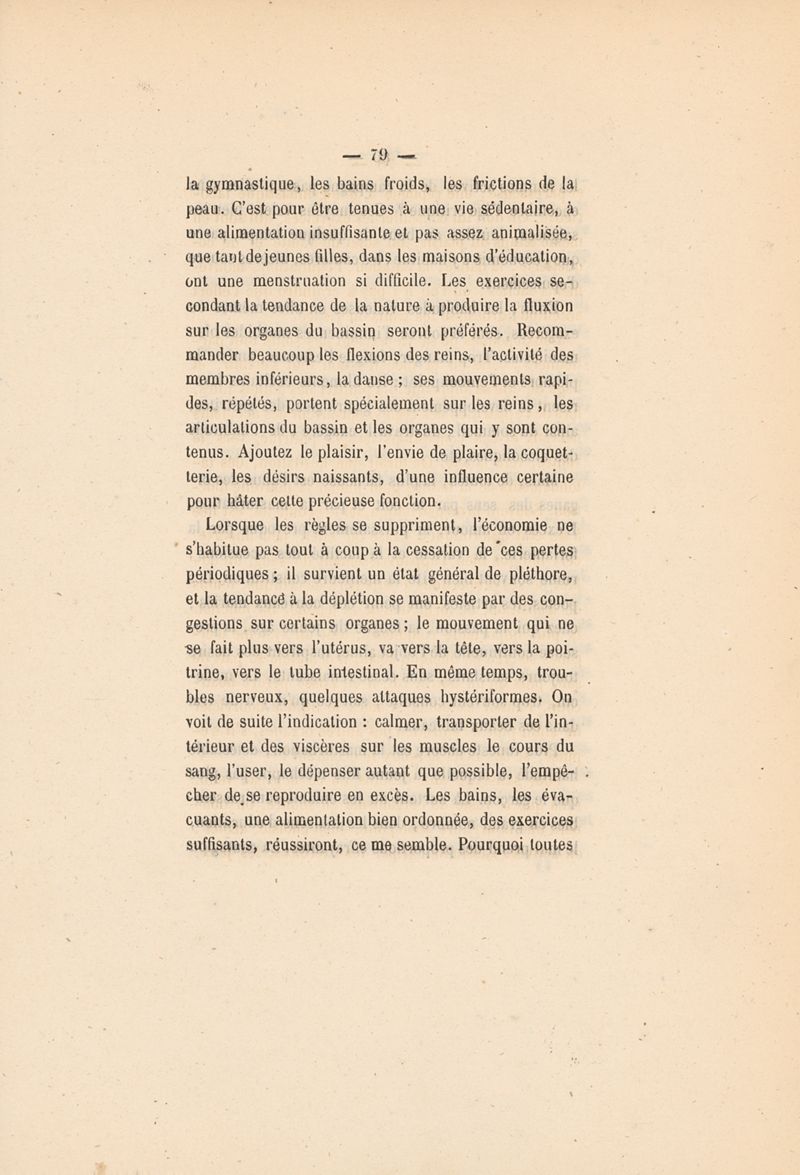 — 79 —

la gymnastique, les bains froids, les frictions de la peau. C'est pour être tenues à une vie sédentaire, à une alimentation insuffisante et pas assez animalisée, que tant de jeunes filles, dans les maisons d'éducation, ont une menstruation si difficile. Les exercices secondant la tendance de la nature à produire la fluxion sur les organes du bassin seront préférés. Recommander beaucoup les flexions des reins, l'activité des membres inférieurs, la danse ; ses mouvements rapides, répétés, portent spécialement sur les reins, les articulations du bassin et les organes qui y sont contenus. Ajoutez le plaisir, l'envie de plaire, la coquetterie, les désirs naissants, d'une influence certaine pour hâter cette précieuse fonction.

Lorsque les règles se suppriment, l'économie ne s'habitue pas tout à coup à la cessation de ces pertes périodiques ; il survient un état général de pléthore, et la tendance à la déplétion se manifeste par des congestions sur certains organes ; le mouvement qui ne se fait plus vers l'utérus, va vers la tête, vers la poitrine, vers le tube intestinal. En même temps, troubles nerveux, quelques attaques hystériformes. On voit de suite l'indication : calmer, transporter de l'intérieur et des viscères sur les muscles le cours du sang, l'user, le dépenser autant que possible, l'empêcher de se reproduire en excès. Les bains, les évacuants, une alimentation bien ordonnée, des exercices suffisants, réussiront, ce me semble. Pourquoi toutes